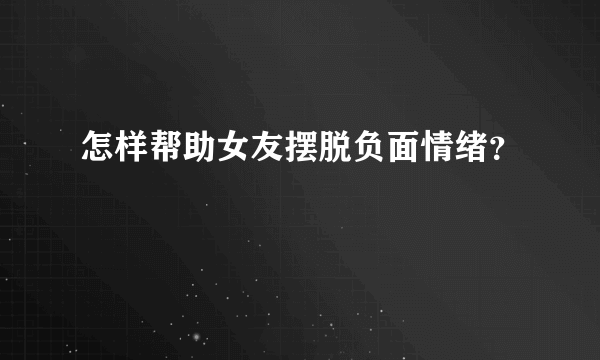 怎样帮助女友摆脱负面情绪?